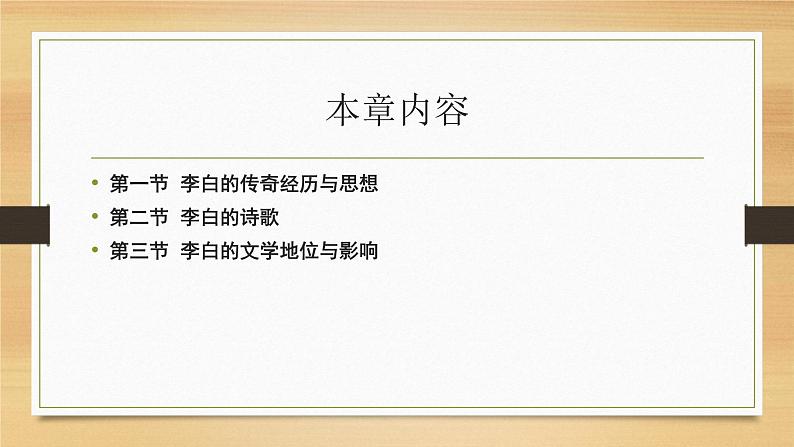 本章内容

• 第一节 李白的传奇经历与思想
• 第二节 李白的诗歌
• 第三节 李白的文学地位与影响